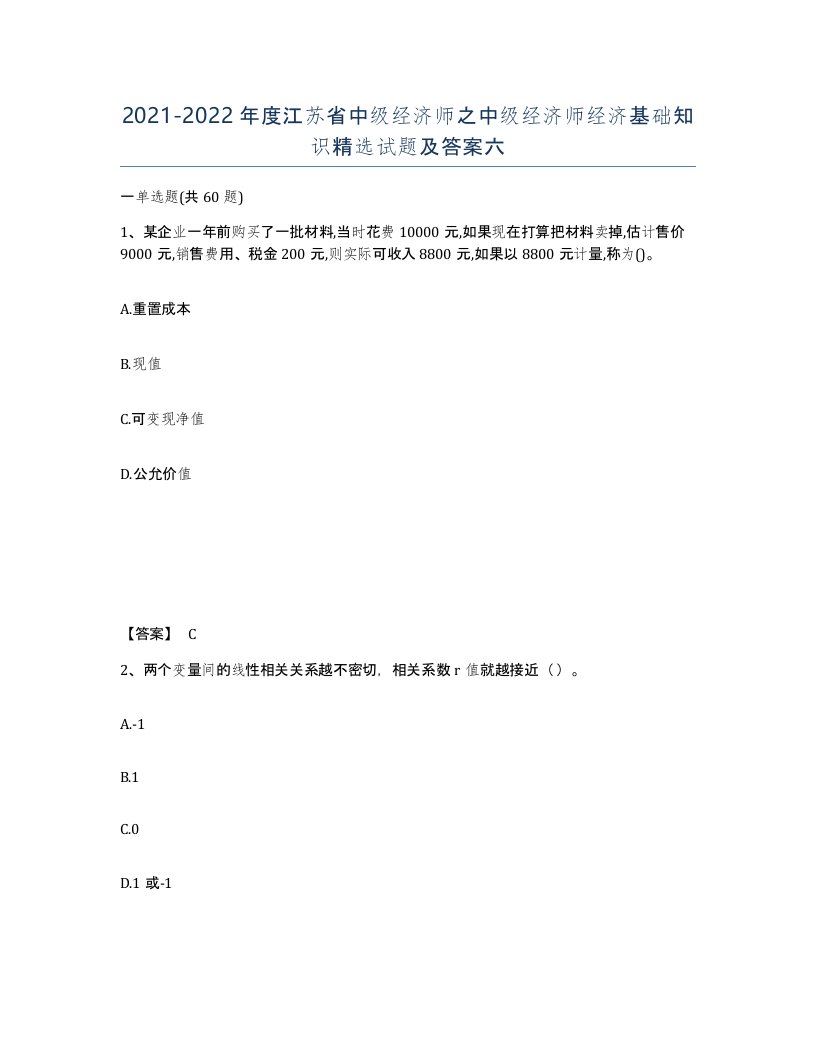 2021-2022年度江苏省中级经济师之中级经济师经济基础知识精选试题及答案六

一单选题(共60题)

1、某企业一年前购买了一批材料,当时花费10000元,如果现在打算把材料卖掉,估计售价9000元,销售费用、税金200元,则实际可收入8800元,如果以8800元计量,称为()。

A.重置成本

B.现值

C.可变现净值

D.公允价值

【答案】 C

2、两个变量间的线性相关关系越不密切，相关系数r值就越接近（）。

A.-1

B.1

C.0

D.1或-1